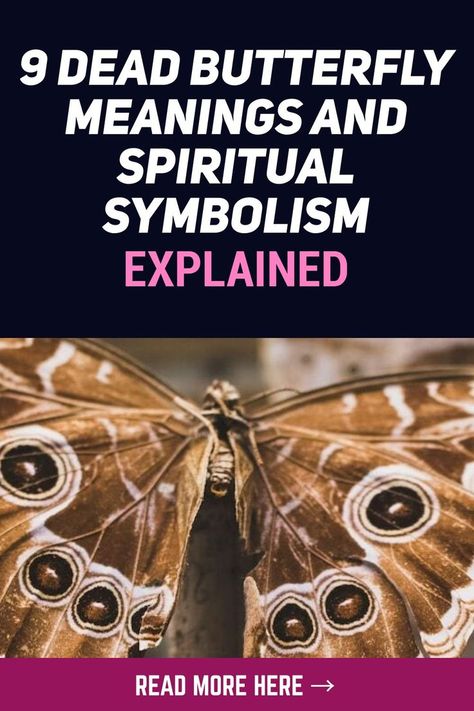 9 DEAD BUTTERFLY MEANINGS AND SPIRITUAL SYMBOLISM EXPLAINED

READ MORE HERE →